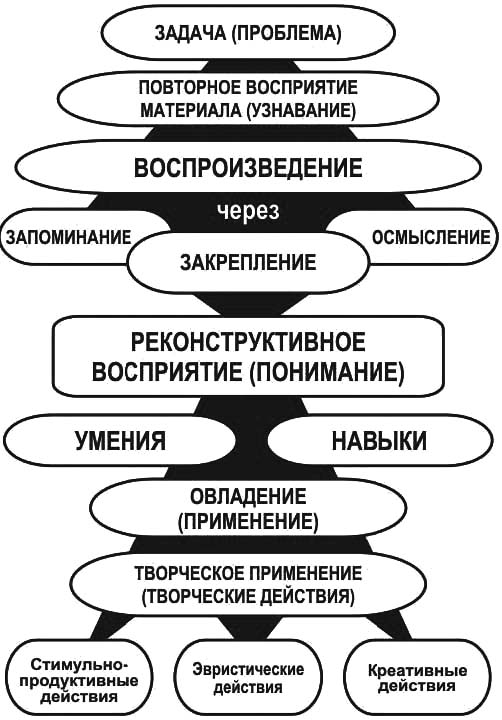 ЗАДАЧА (ПРОБЛЕМА)

ПОВТОРНОЕ ВОСПРИЯТИЕ МАТЕРИАЛА (УЗНАВАНИЕ)

ВОСПРОИЗВЕДЕНИЕ

через

ЗАПОМИНАНИЕ

ЗАКРЕПЛЕНИЕ

ОСМЫСЛЕНИЕ

РЕКОНСТРУКТИВНОЕ ВОСПРИЯТИЕ (ПОНИМАНИЕ)

УМЕНИЯ

НАВЫКИ

ОВЛАДЕНИЕ (ПРИМЕНЕНИЕ)

ТВОРЧЕСКОЕ ПРИМЕНЕНИЕ (ТВОРЧЕСКИЕ ДЕЙСТВИЯ)

Стимульно-продуктивные действия

Эвристические действия

Креативные действия